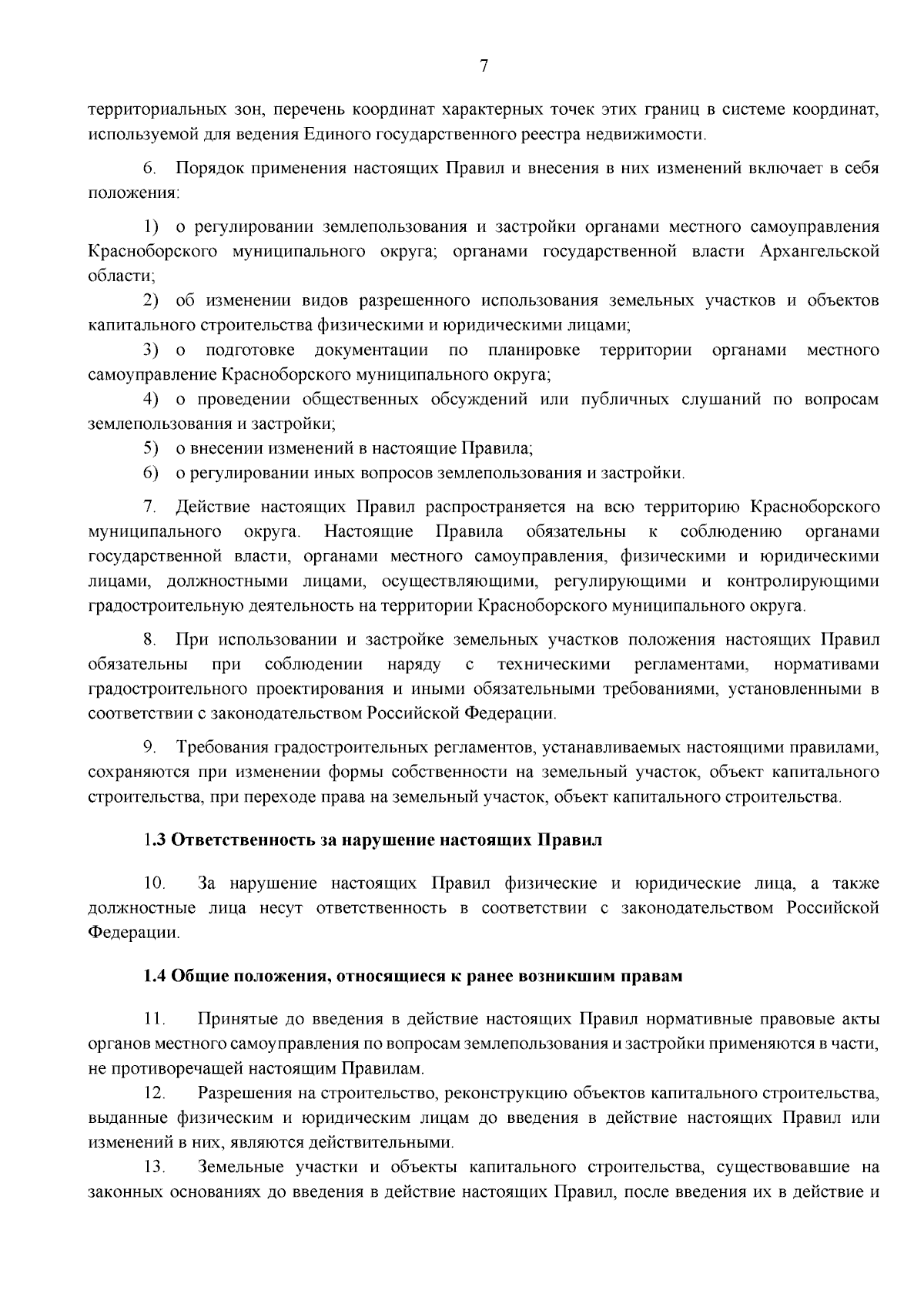 7

территориальных зон, перечень координат характерных точек этих границ в системе координат, используемой для ведения Единого государственного реестра недвижимости.

6. Порядок применения настоящих Правил и внесения в них изменений включает в себя положения:

1) о регулировании землепользования и застройки органами местного самоуправления Красноборского муниципального округа; органами государственной власти Архангельской области;

2) об изменении видов разрешенного использования земельных участков и объектов капитального строительства физическими и юридическими лицами;

3) о подготовке документации по планировке территории органами местного самоуправление Красноборского муниципального округа;

4) о проведении общественных обсуждений или публичных слушаний по вопросам землепользования и застройки;

5) о внесении изменений в настоящие Правила;

6) о регулировании иных вопросов землепользования и застройки.

7. Действие настоящих Правил распространяется на всю территорию Красноборского муниципального округа. Настоящие Правила обязательны к соблюдению органами государственной власти, органами местного самоуправления, физическими и юридическими лицами, должностными лицами, осуществляющими, регулирующими и контролирующими градостроительную деятельность на территории Красноборского муниципального округа.

8. При использовании и застройке земельных участков положения настоящих Правил обязательны при соблюдении наряду с техническими регламентами, нормативами градостроительного проектирования и иными обязательными требованиями, установленными в соответствии с законодательством Российской Федерации.

9. Требования градостроительных регламентов, устанавливаемых настоящими правилами, сохраняются при изменении формы собственности на земельный участок, объект капитального строительства, при переходе права на земельный участок, объект капитального строительства.

1.3 Ответственность за нарушение настоящих Правил

10. За нарушение настоящих Правил физические и юридические лица, а также должностные лица несут ответственность в соответствии с законодательством Российской Федерации.

1.4 Общие положения, относящиеся к ранее возникшим правам

11. Принятые до введения в действие настоящих Правил нормативные правовые акты органов местного самоуправления по вопросам землепользования и застройки применяются в части, не противоречащей настоящим Правилам.

12. Разрешения на строительство, реконструкцию объектов капитального строительства, выданные физическим и юридическим лицам до введения в действие настоящих Правил или изменений в них, являются действительными.

13. Земельные участки и объекты капитального строительства, существовавшие на законных основаниях до введения в действие настоящих Правил, после введения их в действие и